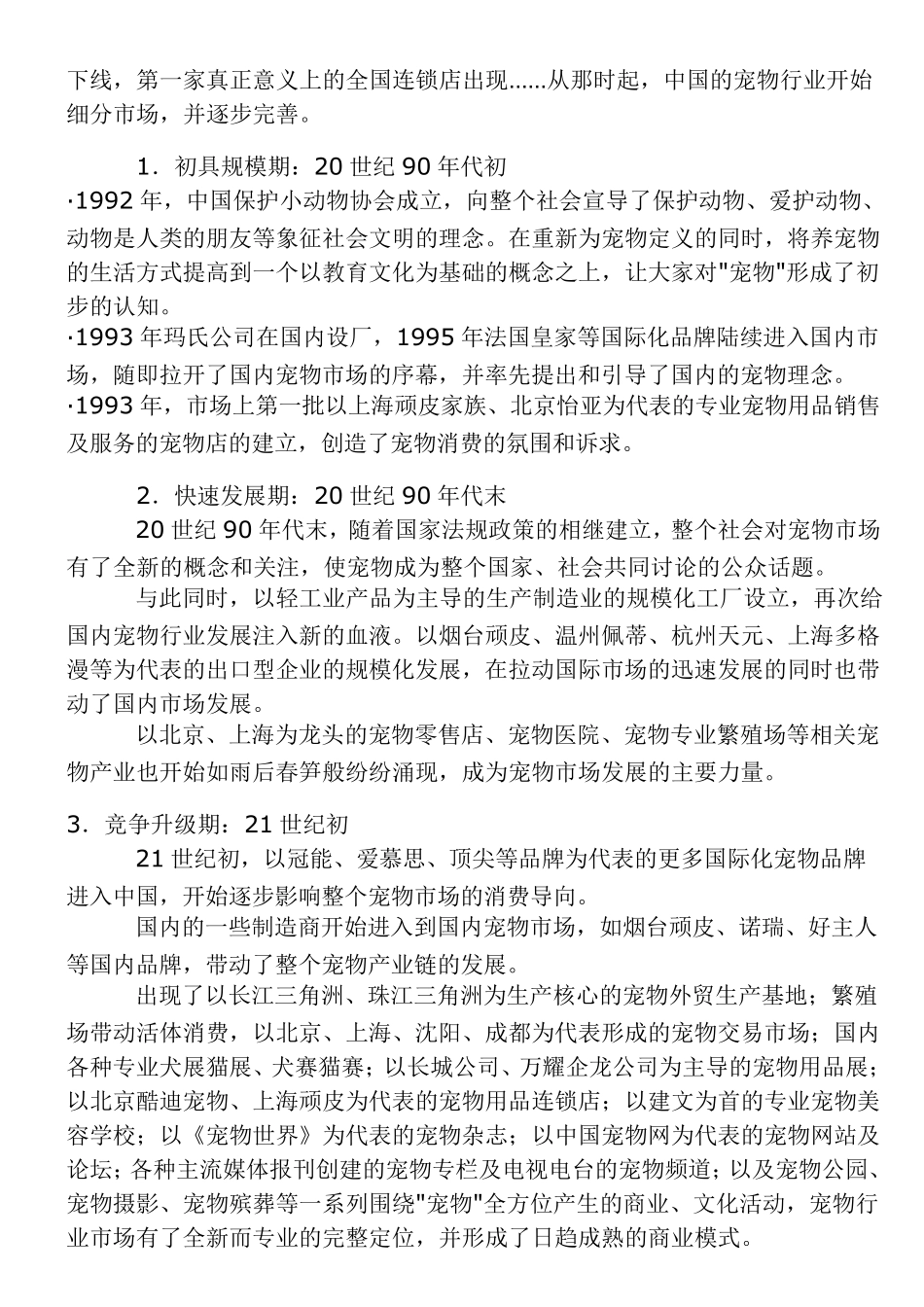 下线，第一家真正意义上的全国连锁店出现......从那时起，中国的宠物行业开始细分市场，并逐步完善。

1．初具规模期：20 世纪 90 年代初
·1992 年，中国保护小动物协会成立，向整个社会宣导了保护动物、爱护动物、动物是人类的朋友等象征社会文明的理念。在重新为宠物定义的同时，将养宠物的生活方式提高到一个以教育文化为基础的概念之上，让大家对"宠物"形成了初步的认知。
·1993 年玛氏公司在国内设厂，1995 年法国皇家等国际化品牌陆续进入国内市场，随即拉开了国内宠物市场的序幕，并率先提出和引导了国内的宠物理念。
·1993 年，市场上第一批以上海顽皮家族、北京怡亚为代表的专业宠物用品销售及服务的宠物店的建立，创造了宠物消费的氛围和诉求。

2．快速发展期：20 世纪 90 年代末
20 世纪 90 年代末，随着国家法规政策的相继建立，整个社会对宠物市场有了全新的概念和关注，使宠物成为整个国家、社会共同讨论的公众话题。
与此同时，以轻工业产品为主导的生产制造业的规模化工厂设立，再次给国内宠物行业发展注入新的血液。以烟台顽皮、温州佩蒂、杭州天元、上海多格漫等为代表的出口型企业的规模化发展，在拉动国际市场的迅速发展的同时也带动了国内市场发展。
以北京、上海为龙头的宠物零售店、宠物医院、宠物专业繁殖场等相关宠物产业也开始如雨后春笋般纷纷涌现，成为宠物市场发展的主要力量。

3．竞争升级期：21 世纪初
21 世纪初，以冠能、爱慕思、顶尖等品牌为代表的更多国际化宠物品牌进入中国，开始逐步影响整个宠物市场的消费导向。
国内的一些制造商开始进入到国内宠物市场，如烟台顽皮、诺瑞、好主人等国内品牌，带动了整个宠物产业链的发展。
出现了以长江三角洲、珠江三角洲为生产核心的宠物外贸生产基地；繁殖场带动活体消费，以北京、上海、沈阳、成都为代表形成的宠物交易市场；国内各种专业犬展猫展、犬赛猫赛；以长城公司、万耀企龙公司为主导的宠物用品展；以北京酷迪宠物、上海顽皮为代表的宠物用品连锁店；以建文为首的专业宠物美容学校；以《宠物世界》为代表的宠物杂志；以中国宠物网为代表的宠物网站及论坛；各种主流媒体报刊创建的宠物专栏及电视电台的宠物频道；以及宠物公园、宠物摄影、宠物殡葬等一系列围绕"宠物"全方位产生的商业、文化活动，宠物行业市场有了全新而专业的完整定位，并形成了日趋成熟的商业模式。